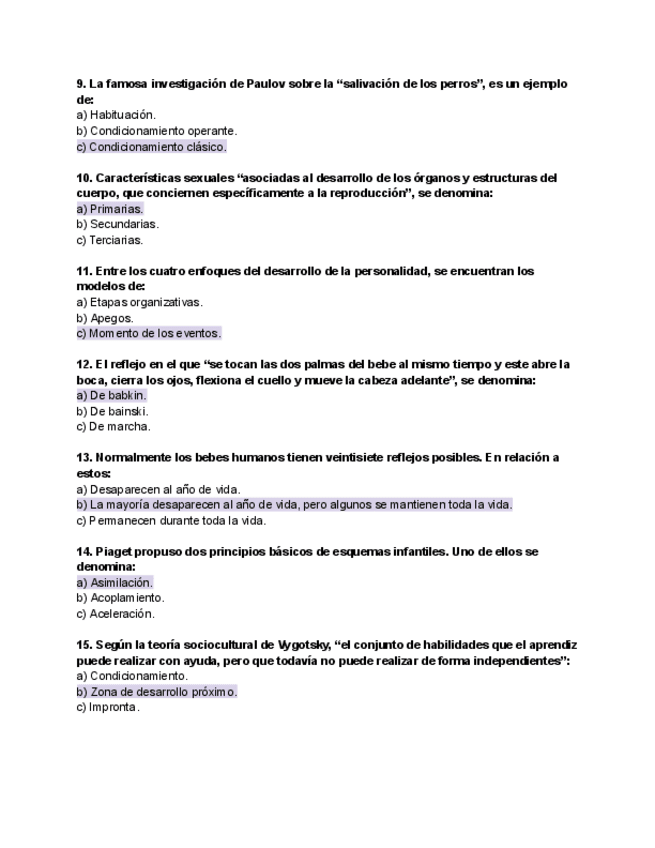 9. La famosa investigación de Paulov sobre la “salivación de los perros”, es un ejemplo de:
a) Habituación.
b) Condicionamiento operante.
c) Condicionamiento clásico.

10. Características sexuales “asociadas al desarrollo de los órganos y estructuras del cuerpo, que conciernen específicamente a la reproducción”, se denomina:
a) Primarias.
b) Secundarias.
c) Terciarias.

11. Entre los cuatro enfoques del desarrollo de la personalidad, se encuentran los modelos de:
a) Etapas organizativas.
b) Apegos.
c) Momento de los eventos.

12. El reflejo en el que “se tocan las dos palmas del bebe al mismo tiempo y este abre la boca, cierra los ojos, flexiona el cuello y mueve la cabeza adelante”, se denomina:
a) De babkin.
b) De bainski.
c) De marcha.

13. Normalmente los bebes humanos tienen veintisiete reflejos posibles. En relación a estos:
a) Desaparecen al año de vida.
b) La mayoría desaparecen al año de vida, pero algunos se mantienen toda la vida.
c) Permanecen durante toda la vida.

14. Piaget propuso dos principios básicos de esquemas infantiles. Uno de ellos se denomina:
a) Asimilación.
b) Acoplamiento.
c) Aceleración.

15. Según la teoría sociocultural de Vygotsky, “el conjunto de habilidades que el aprendiz puede realizar con ayuda, pero que todavía no puede realizar de forma independientes”:
a) Condicionamiento.
b) Zona de desarrollo próximo.
c) Impronta.